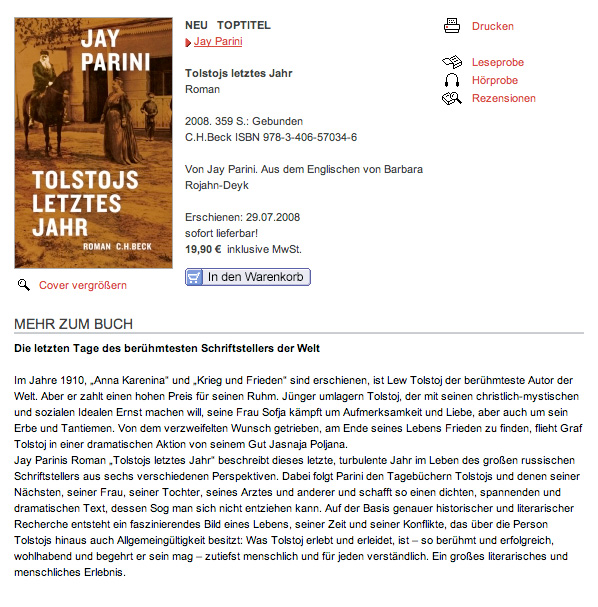 JAY PARINI

TOLSTOJS LETZTES JAHR

ROMAN C.H.BECK

Cover vergrößern

NEU TOPTITEL
Jay Parini

Tolstojs letztes Jahr
Roman

2008. 359 S.: Gebunden
C.H.Beck ISBN 978-3-406-57034-6

Von Jay Parini. Aus dem Englischen von Barbara Rojahn-Deyk

Erschienen: 29.07.2008
sofort lieferbar!
19,90 € inklusive MwSt.

In den Warenkorb

Drucken

Leseprobe
Hörprobe
Rezensionen

MEHR ZUM BUCH

Die letzten Tage des berühmtesten Schriftstellers der Welt

Im Jahre 1910, „Anna Karenina" und „Krieg und Frieden" sind erschienen, ist Lew Tolstoj der berühmteste Autor der Welt. Aber er zahlt einen hohen Preis für seinen Ruhm. Jünger umlagern Tolstoj, der mit seinen christlich-mystischen und sozialen Idealen Ernst machen will, seine Frau Sofja kämpft um Aufmerksamkeit und Liebe, aber auch um sein Erbe und Tantiemen. Von dem verzweifelten Wunsch getrieben, am Ende seines Lebens Frieden zu finden, flieht Graf Tolstoj in einer dramatischen Aktion von seinem Gut Jasnaja Poljana.
Jay Parinis Roman „Tolstojs letztes Jahr" beschreibt dieses letzte, turbulente Jahr im Leben des großen russischen Schriftstellers aus sechs verschiedenen Perspektiven. Dabei folgt Parini den Tagebüchern Tolstojs und denen seiner Nächsten, seiner Frau, seiner Tochter, seines Arztes und anderer und schafft so einen dichten, spannenden und dramatischen Text, dessen Sog man sich nicht entziehen kann. Auf der Basis genauer historischer und literarischer Recherche entsteht ein faszinierendes Bild eines Lebens, seiner Zeit und seiner Konflikte, das über die Person Tolstojs hinaus auch Allgemeingültigkeit besitzt: Was Tolstoj erlebt und erleidet, ist – so berühmt und erfolgreich, wohlhabend und begehrt er sein mag – zutiefst menschlich und für jeden verständlich. Ein großes literarisches und menschliches Erlebnis.